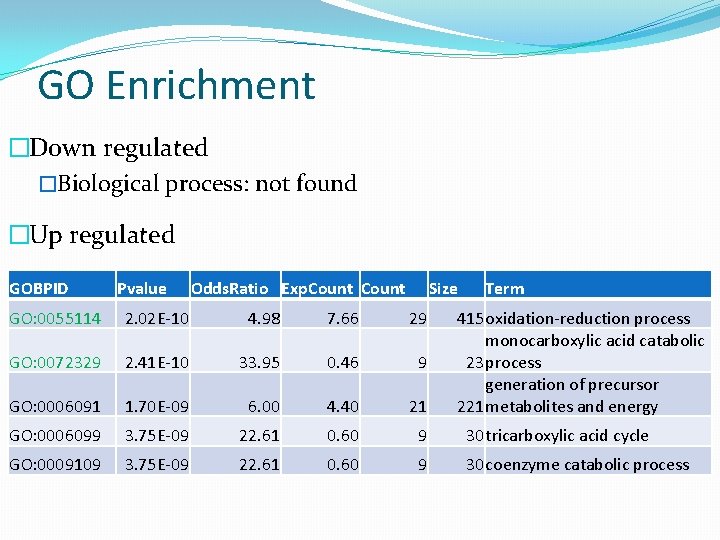 GO Enrichment

□Down regulated

□Biological process: not found

□Up regulated

| GOBPID | Pvalue | OddsRatio | ExpCount | Count | Size | Term |
|---|---|---|---|---|---|---|
| GO:0055114 | 2.02E-10 | 4.98 | 7.66 | 29 | 415 | oxidation-reduction process |
| GO:0072329 | 2.41E-10 | 33.95 | 0.46 | 9 | 23 | monocarboxylic acid catabolic process |
| GO:0006091 | 1.70E-09 | 6.00 | 4.40 | 21 | 221 | generation of precursor metabolites and energy |
| GO:0006099 | 3.75E-09 | 22.61 | 0.60 | 9 | 30 | tricarboxylic acid cycle |
| GO:0009109 | 3.75E-09 | 22.61 | 0.60 | 9 | 30 | coenzyme catabolic process |